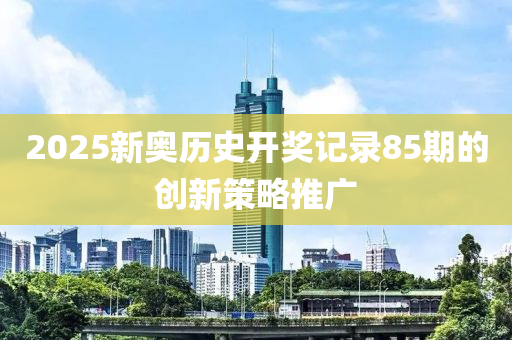 2025新奥历史开奖记录85期的创新策略推广